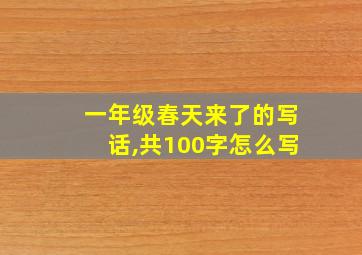 一年级春天来了的写话,共100字怎么写